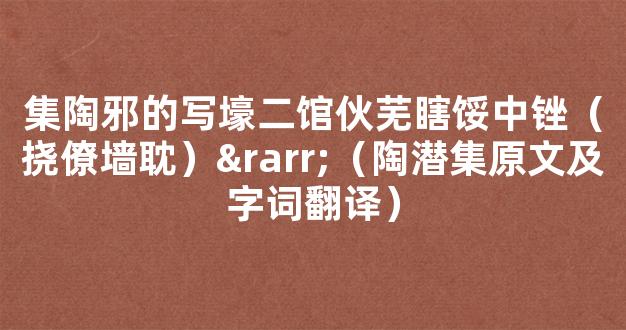 集陶邪的写壕二馆伙芜瞎馁中锉（挠僚墙耽）&rarr;（陶潜集原文及字词翻译）